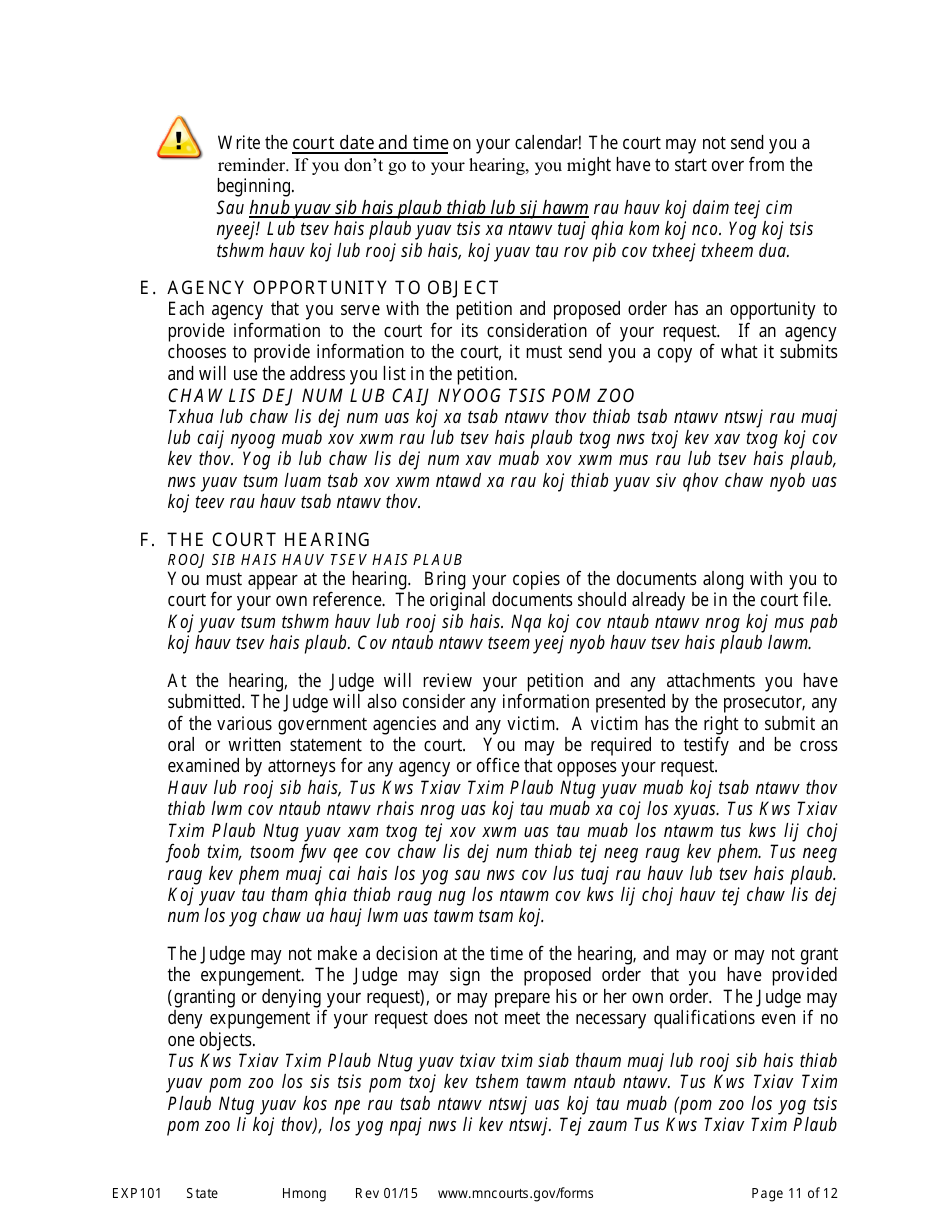 Write the court date and time on your calendar! The court may not send you a reminder. If you don't go to your hearing, you might have to start over from the beginning.
Sau hnub yuav sib hais plaub thiab lub sij hawm rau hauv koj daim teej cim nyeej! Lub tsev hais plaub yuav tsis xa ntawv tuaj qhia kom koj nco. Yog koj tsis tshwm hauv koj lub rooj sib hais, koj yuav tau rov pib cov txheej txheem dua.

E. AGENCY OPPORTUNITY TO OBJECT
Each agency that you serve with the petition and proposed order has an opportunity to provide information to the court for its consideration of your request. If an agency chooses to provide information to the court, it must send you a copy of what it submits and will use the address you list in the petition.
CHAW LIS DEJ NUM LUB CAIJ NYOOG TSIS POM ZOO
Txhua lub chaw lis dej num uas koj xa tsab ntawv thov thiab tsab ntawv ntswj rau muaj lub caij nyoog muab xov xwm rau lub tsev hais plaub txog nws txoj kev xav txog koj cov kev thov. Yog ib lub chaw lis dej num xav muab xov xwm mus rau lub tsev hais plaub, nws yuav tsum luam tsab xov xwm ntawd xa rau koj thiab yuav siv qhov chaw nyob uas koj teev rau hauv tsab ntawv thov.

F. THE COURT HEARING
ROOJ SIB HAIS HAUV TSEV HAIS PLAUB
You must appear at the hearing. Bring your copies of the documents along with you to court for your own reference. The original documents should already be in the court file.
Koj yuav tsum tshwm hauv lub rooj sib hais. Nqa koj cov ntaub ntawv nrog koj mus pab koj hauv tsev hais plaub. Cov ntaub ntawv tseem yeej nyob hauv tsev hais plaub lawm.

At the hearing, the Judge will review your petition and any attachments you have submitted. The Judge will also consider any information presented by the prosecutor, any of the various government agencies and any victim. A victim has the right to submit an oral or written statement to the court. You may be required to testify and be cross examined by attorneys for any agency or office that opposes your request.
Hauv lub rooj sib hais, Tus Kws Txiav Txim Plaub Ntug yuav muab koj tsab ntawv thov thiab lwm cov ntaub ntawv rhais nrog uas koj tau muab xa coj los xyuas. Tus Kws Txiav Txim Plaub Ntug yuav xam txog tej xov xwm uas tau muab los ntawm tus kws lij choj foob txim, tsoom fwv qee cov chaw lis dej num thiab tej neeg raug kev phem. Tus neeg raug kev phem muaj cai hais los yog sau nws cov lus tuaj rau hauv lub tsev hais plaub. Koj yuav tau tham qhia thiab raug nug los ntawm cov kws lij choj hauv tej chaw lis dej num los yog chaw ua hauj lwm uas tawm tsam koj.

The Judge may not make a decision at the time of the hearing, and may or may not grant the expungement. The Judge may sign the proposed order that you have provided (granting or denying your request), or may prepare his or her own order. The Judge may deny expungement if your request does not meet the necessary qualifications even if no one objects.
Tus Kws Txiav Txim Plaub Ntug yuav txiav txim siab thaum muaj lub rooj sib hais thiab yuav pom zoo los sis tsis pom txoj kev tshem tawm ntaub ntawv. Tus Kws Txiav Txim Plaub Ntug yuav kos npe rau tsab ntawv ntswj uas koj tau muab (pom zoo los yog tsis pom zoo li koj thov), los yog npaj nws li kev ntswj. Tej zaum Tus Kws Txiav Txim Plaub

EXP101 State Hmong Rev 01/15 www.mncourts.gov/forms Page 11 of 12